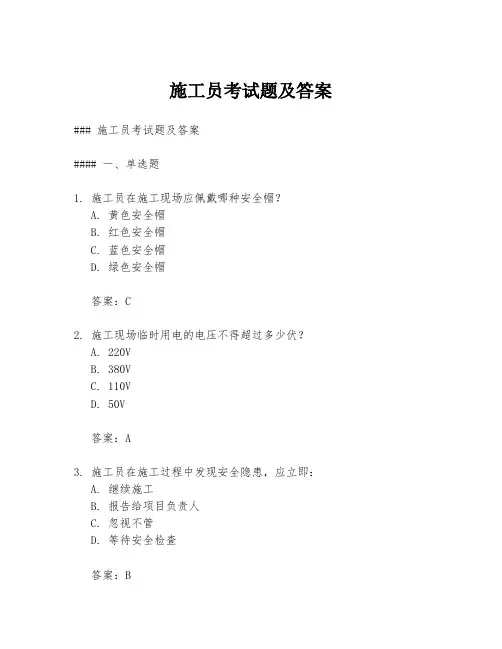 施工员考试题及答案

### 施工员考试题及答案

#### 一、单选题

1. 施工员在施工现场应佩戴哪种安全帽？
A. 黄色安全帽
B. 红色安全帽
C. 蓝色安全帽
D. 绿色安全帽

答案：C

2. 施工现场临时用电的电压不得超过多少伏？
A. 220V
B. 380V
C. 110V
D. 50V

答案：A

3. 施工员在施工过程中发现安全隐患，应立即：
A. 继续施工
B. 报告给项目负责人
C. 忽视不管
D. 等待安全检查

答案：B